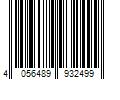 4 056489 932499